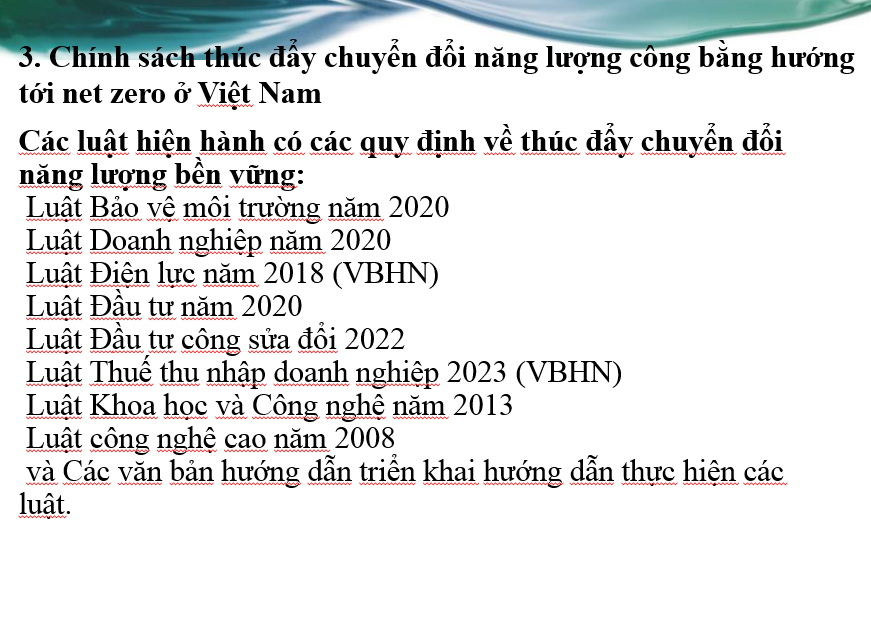 3. Chính sách thúc đẩy chuyển đổi năng lượng công bằng hướng tới net zero ở Việt Nam

Các luật hiện hành có các quy định về thúc đẩy chuyển đổi năng lượng bền vững:
Luật Bảo vệ môi trường năm 2020
Luật Doanh nghiệp năm 2020
Luật Điện lực năm 2018 (VBHN)
Luật Đầu tư năm 2020
Luật Đầu tư công sửa đổi 2022
Luật Thuế thu nhập doanh nghiệp 2023 (VBHN)
Luật Khoa học và Công nghệ năm 2013
Luật công nghệ cao năm 2008
và Các văn bản hướng dẫn triển khai hướng dẫn thực hiện các luật.